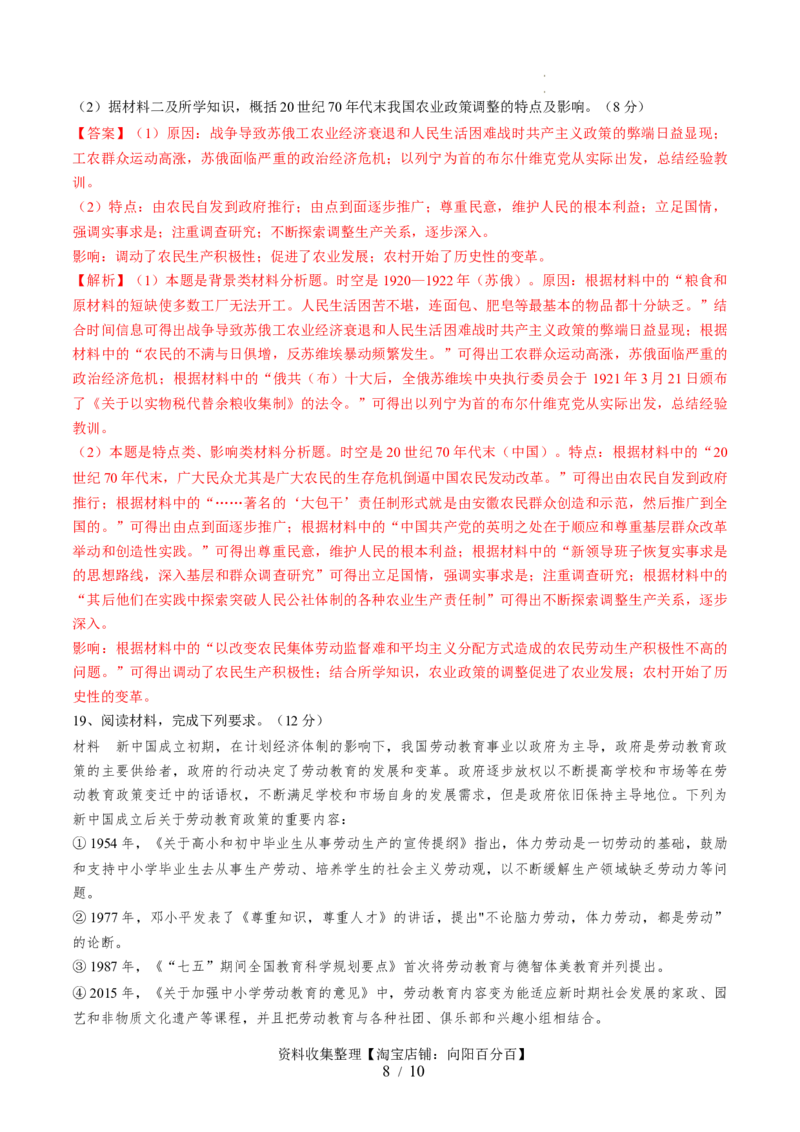 （2）据材料二及所学知识，概括20世纪70年代末我国农业政策调整的特点及影响。（8分）

【答案】（1）原因：战争导致苏俄工农业经济衰退和人民生活困难战时共产主义政策的弊端日益显现；工农群众运动高涨，苏俄面临严重的政治经济危机；以列宁为首的布尔什维克党从实际出发，总结经验教训。

（2）特点：由农民自发到政府推行；由点到面逐步推广；尊重民意，维护人民的根本利益；立足国情，强调实事求是；注重调查研究；不断探索调整生产关系，逐步深入。

影响：调动了农民生产积极性；促进了农业发展；农村开始了历史性的变革。

【解析】（1）本题是背景类材料分析题。时空是1920—1922年（苏俄）。原因：根据材料中的“粮食和原材料的短缺使多数工厂无法开工。人民生活困苦不堪，连面包、肥皂等最基本的物品都十分缺乏。”结合时间信息可得出战争导致苏俄工农业经济衰退和人民生活困难战时共产主义政策的弊端日益显现；根据材料中的“农民的不满与日俱增，反苏维埃暴动频繁发生。”可得出工农群众运动高涨，苏俄面临严重的政治经济危机；根据材料中的“俄共（布）十大后，全俄苏维埃中央执行委员会于1921年3月21日颁布了《关于以实物税代替余粮收集制》的法令。”可得出以列宁为首的布尔什维克党从实际出发，总结经验教训。

（2）本题是特点类、影响类材料分析题。时空是20世纪70年代末（中国）。特点：根据材料中的“20世纪70年代末，广大民众尤其是广大农民的生存危机倒逼中国农民发动改革。”可得出由农民自发到政府推行；根据材料中的“……著名的‘大包干’责任制形式就是由安徽农民群众创造和示范，然后推广到全国的。”可得出由点到面逐步推广；根据材料中的“中国共产党的英明之处在于顺应和尊重基层群众改革举动和创造性实践。”可得出尊重民意，维护人民的根本利益；根据材料中的“新领导班子恢复实事求是的思想路线，深入基层和群众调查研究”可得出立足国情，强调实事求是；注重调查研究；根据材料中的“其后他们在实践中探索突破人民公社体制的各种农业生产责任制”可得出不断探索调整生产关系，逐步深入。

影响：根据材料中的“以改变农民集体劳动监督难和平均主义分配方式造成的农民劳动生产积极性不高的问题。”可得出调动了农民生产积极性；结合所学知识，农业政策的调整促进了农业发展；农村开始了历史性的变革。

19、阅读材料，完成下列要求。（12分）

材料　新中国成立初期，在计划经济体制的影响下，我国劳动教育事业以政府为主导，政府是劳动教育政策的主要供给者，政府的行动决定了劳动教育的发展和变革。政府逐步放权以不断提高学校和市场等在劳动教育政策变迁中的话语权，不断满足学校和市场自身的发展需求，但是政府依旧保持主导地位。下列为新中国成立后关于劳动教育政策的重要内容：

① 1954年，《关于高小和初中毕业生从事劳动生产的宣传提纲》指出，体力劳动是一切劳动的基础，鼓励和支持中小学毕业生去从事生产劳动、培养学生的社会主义劳动观，以不断缓解生产领域缺乏劳动力等问题。

② 1977年，邓小平发表了《尊重知识，尊重人才》的讲话，提出"不论脑力劳动，体力劳动，都是劳动”的论断。

③ 1987年，《“七五”期间全国教育科学规划要点》首次将劳动教育与德智体美教育并列提出。

④ 2015年，《关于加强中小学劳动教育的意见》中，劳动教育内容变为能适应新时期社会发展的家政、园艺和非物质文化遗产等课程，并且把劳动教育与各种社团、俱乐部和兴趣小组相结合。

资料收集整理【淘宝店铺：向阳百分百】
8 / 10